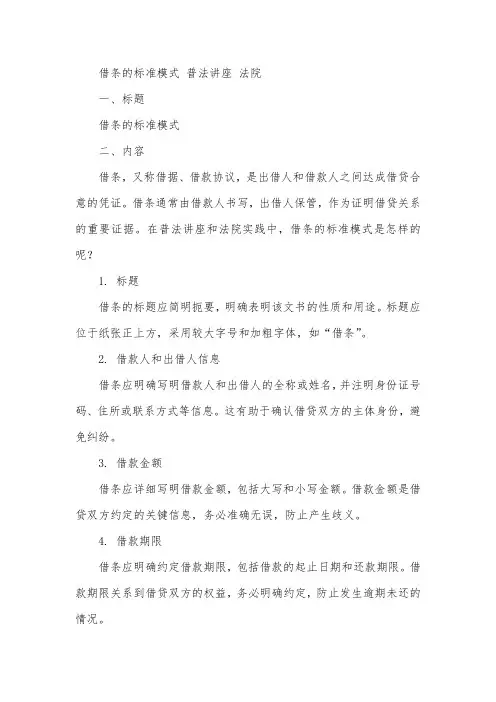 借条的标准模式 普法讲座 法院

一、标题

借条的标准模式

二、内容

借条，又称借据、借款协议，是出借人和借款人之间达成借贷合意的凭证。借条通常由借款人书写，出借人保管，作为证明借贷关系的重要证据。在普法讲座和法院实践中，借条的标准模式是怎样的呢？

1. 标题

借条的标题应简明扼要，明确表明该文书的性质和用途。标题应位于纸张正上方，采用较大字号和加粗字体，如“借条”。

2. 借款人和出借人信息

借条应明确写明借款人和出借人的全称或姓名，并注明身份证号码、住所或联系方式等信息。这有助于确认借贷双方的主体身份，避免纠纷。

3. 借款金额

借条应详细写明借款金额，包括大写和小写金额。借款金额是借贷双方约定的关键信息，务必准确无误，防止产生歧义。

4. 借款期限

借条应明确约定借款期限，包括借款的起止日期和还款期限。借款期限关系到借贷双方的权益，务必明确约定，防止发生逾期未还的情况。